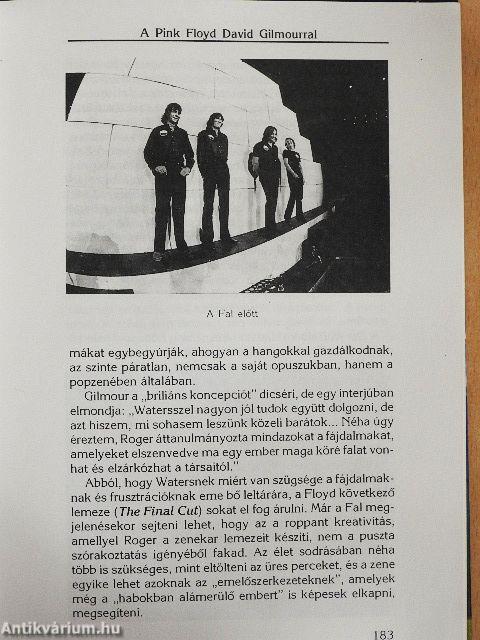 A Pink Floyd David Gilmourral

A Fal előtt

mákat egybegyúrják, ahogyan a hangokkal gazdálkodnak, az szinte páratlan, nemcsak a saját opuszukban, hanem a popzenében általában.

Gilmour a „briliáns koncepciót" dicséri, de egy interjúban elmondja: „Watersszel nagyon jól tudok együtt dolgozni, de azt hiszem, mi sohasem leszünk közeli barátok... Néha úgy éreztem, Roger áttanulmányozta mindazokat a fájdalmakat, amelyeket elszenvedve ma egy ember maga köré falat vonhat és elzárkózhat a társaitól."

Abból, hogy Watersnek miért van szügsége a fájdalmaknak és frusztrációknak eme bő leltárára, a Floyd következő lemeze (The Final Cut) sokat el fog árulni. Már a Fal megjelenésekor sejteni lehet, hogy az a roppant kreativitás, amellyel Roger a zenekar lemezeit készíti, nem a puszta szórakoztatás igényéből fakad. Az élet sodrásában néha több is szükséges, mint eltölteni az üres perceket, és a zene egyike lehet azoknak az „emelőszerkezeteknek", amelyek még a „habokban alámerülő embert" is képesek elkapni, megsegíteni.

183

Antikvárium.hu